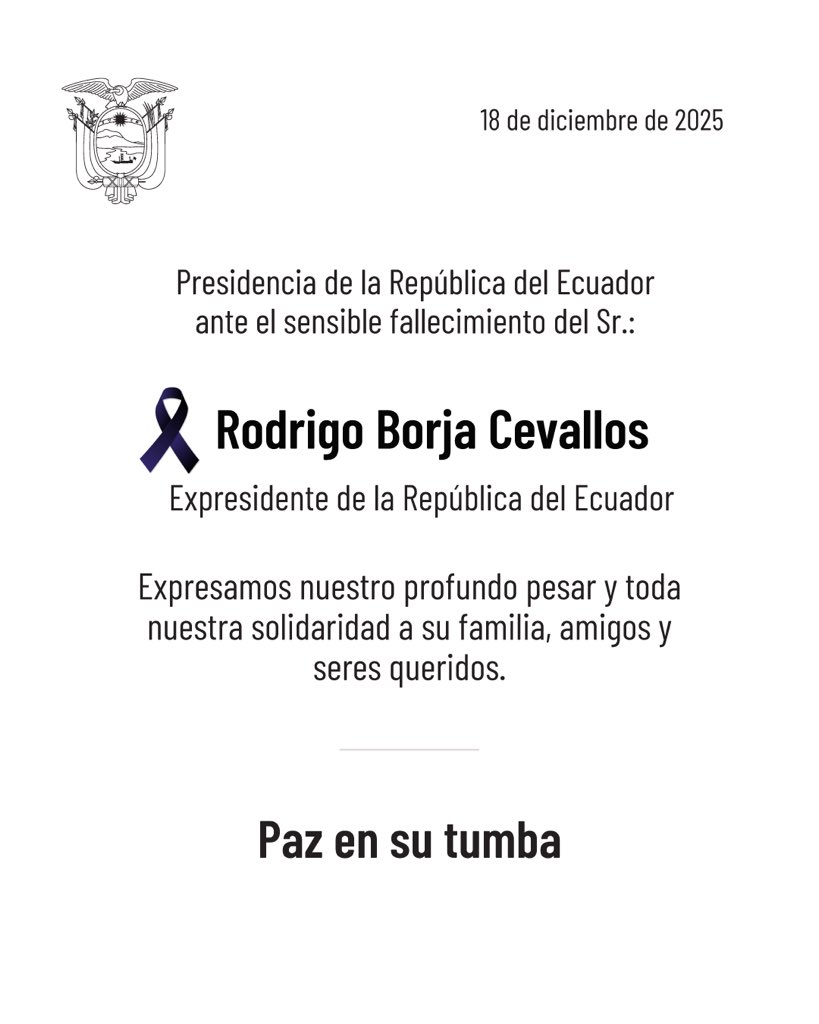 18 de diciembre de 2025

Presidencia de la República del Ecuador ante el sensible fallecimiento del Sr.:

Rodrigo Borja Cevallos

Expresidente de la República del Ecuador

Expresamos nuestro profundo pesar y toda nuestra solidaridad a su familia, amigos y seres queridos.

Paz en su tumba